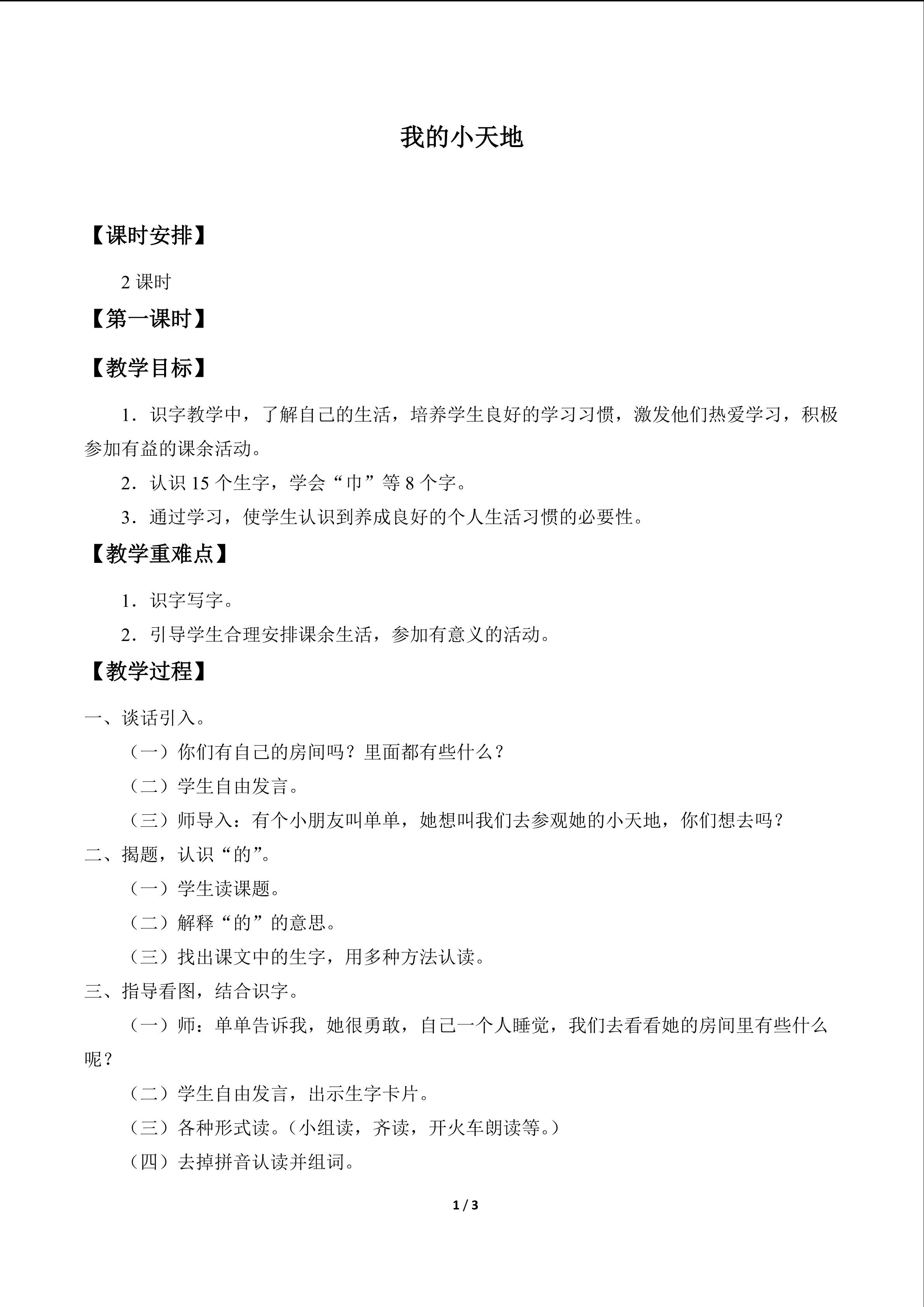 我的小天地

【课时安排】

2课时

【第一课时】

【教学目标】

1．识字教学中，了解自己的生活，培养学生良好的学习习惯，激发他们热爱学习，积极参加有益的课余活动。

2．认识15个生字，学会“巾”等8个字。

3．通过学习，使学生认识到养成良好的个人生活习惯的必要性。

【教学重难点】

1．识字写字。

2．引导学生合理安排课余生活，参加有意义的活动。

【教学过程】

一、谈话引入。

（一）你们有自己的房间吗？里面都有些什么？

（二）学生自由发言。

（三）师导入：有个小朋友叫单单，她想叫我们去参观她的小天地，你们想去吗？

二、揭题，认识“的”。

（一）学生读课题。

（二）解释“的”的意思。

（三）找出课文中的生字，用多种方法认读。

三、指导看图，结合识字。

（一）师：单单告诉我，她很勇敢，自己一个人睡觉，我们去看看她的房间里有些什么呢？

（二）学生自由发言，出示生字卡片。

（三）各种形式读。（小组读，齐读，开火车朗读等。）

（四）去掉拼音认读并组词。

1 / 3